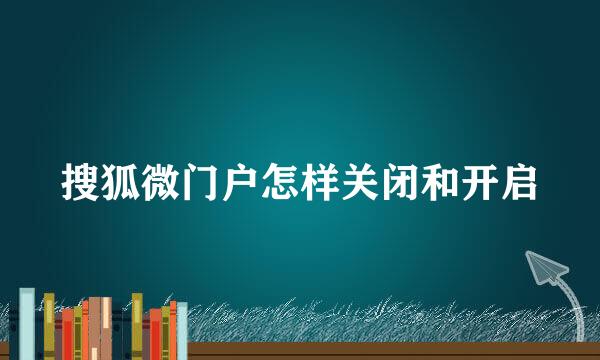 搜狐微门户怎样关闭和开启